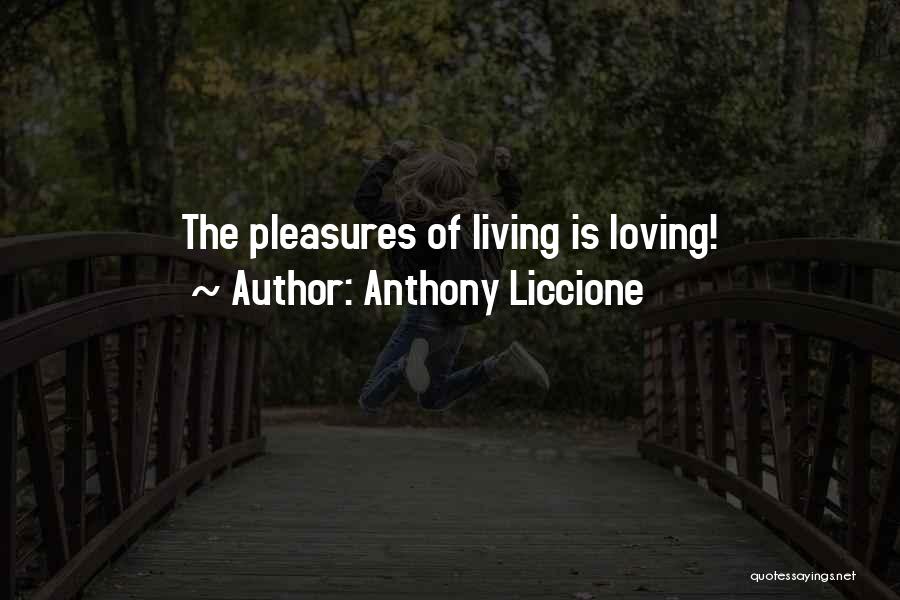 The pleasures of living is loving!
~ Author: Anthony Liccione

quotessayings.net